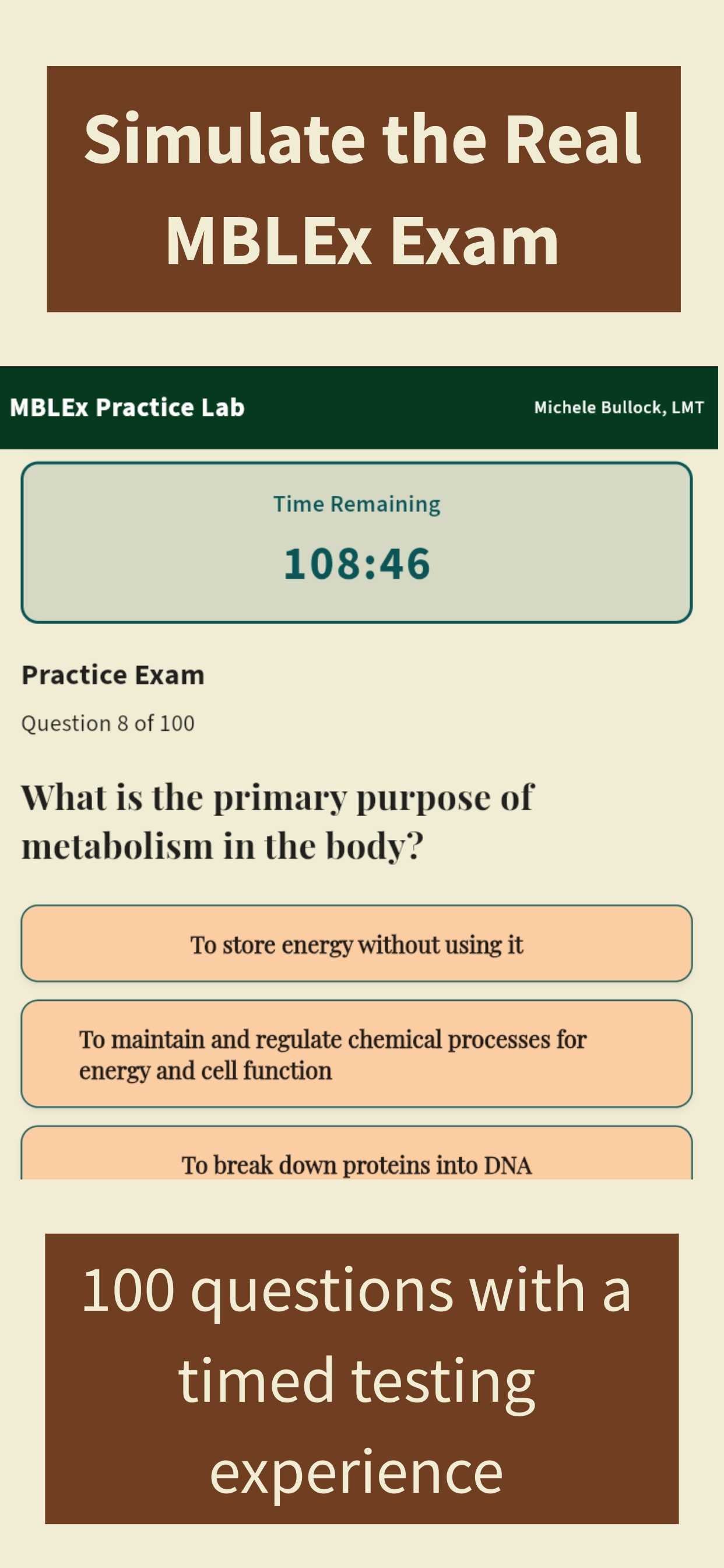 Simulate the Real MBLEx Exam

MBLEx Practice Lab

Michele Bullock, LMT

Time Remaining

108:46

Practice Exam

Question 8 of 100

What is the primary purpose of metabolism in the body?

To store energy without using it

To maintain and regulate chemical processes for energy and cell function

To break down proteins into DNA

100 questions with a timed testing experience